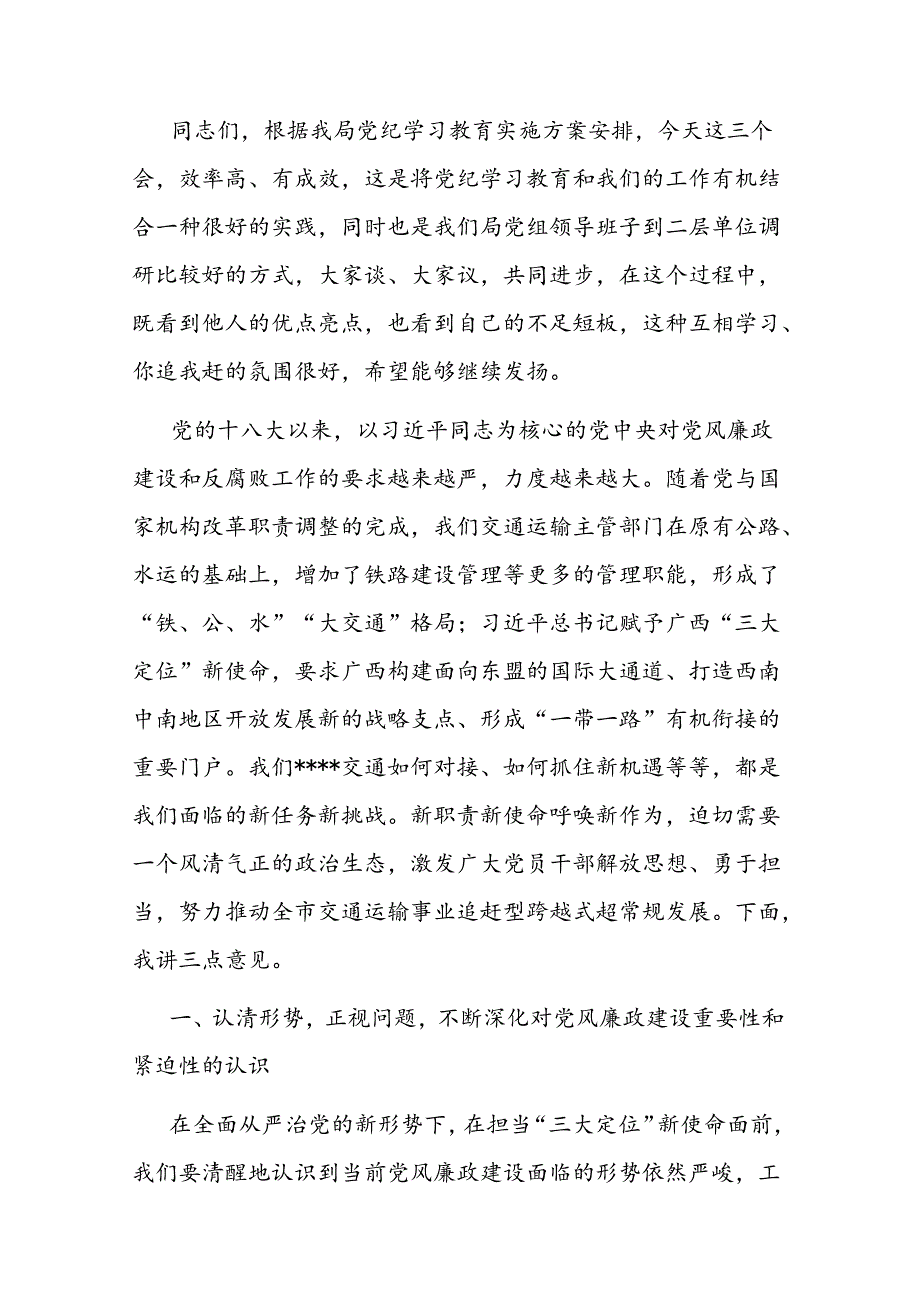 同志们，根据我局党纪学习教育实施方案安排，今天这三个会，效率高、有成效，这是将党纪学习教育和我们的工作有机结合一种很好的实践，同时也是我们局党组领导班子到二层单位调研比较好的方式，大家谈、大家议，共同进步，在这个过程中，既看到他人的优点亮点，也看到自己的不足短板，这种互相学习、你追我赶的氛围很好，希望能够继续发扬。

党的十八大以来，以习近平同志为核心的党中央对党风廉政建设和反腐败工作的要求越来越严，力度越来越大。随着党与国家机构改革职责调整的完成，我们交通运输主管部门在原有公路、水运的基础上，增加了铁路建设管理等更多的管理职能，形成了“铁、公、水”“大交通”格局；习近平总书记赋予广西“三大定位”新使命，要求广西构建面向东盟的国际大通道、打造西南中南地区开放发展新的战略支点、形成“一带一路”有机衔接的重要门户。我们****交通如何对接、如何抓住新机遇等等，都是我们面临的新任务新挑战。新职责新使命呼唤新作为，迫切需要一个风清气正的政治生态，激发广大党员干部解放思想、勇于担当，努力推动全市交通运输事业追赶型跨越式超常规发展。下面，我讲三点意见。

一、认清形势，正视问题，不断深化对党风廉政建设重要性和紧迫性的认识

在全面从严治党的新形势下，在担当“三大定位”新使命面前，我们要清醒地认识到当前党风廉政建设面临的形势依然严峻，工